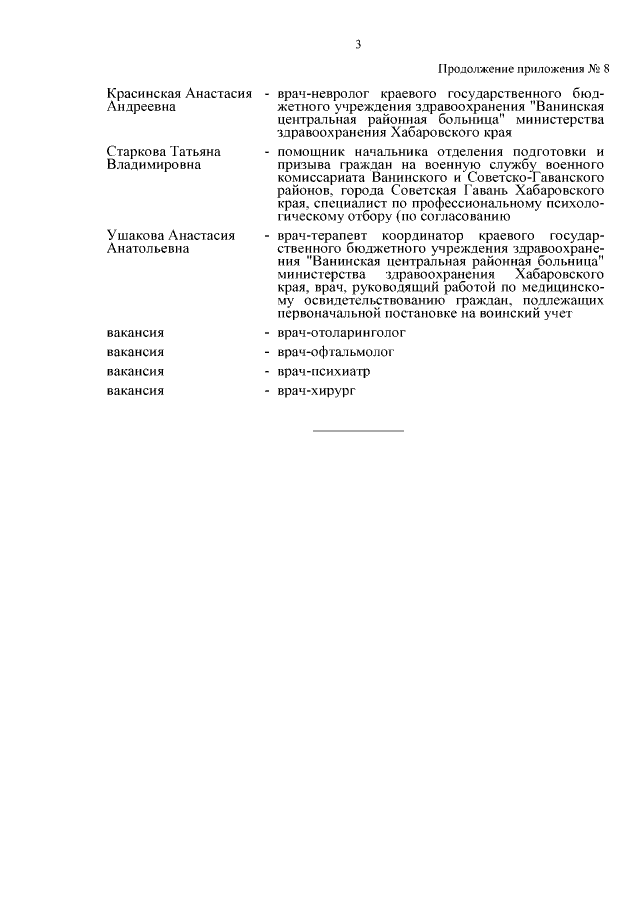 3

Продолжение приложения № 8

Красинская Анастасия Андреевна - врач-невролог краевого государственного бюджетного учреждения здравоохранения "Ванинская центральная районная больница" министерства здравоохранения Хабаровского края

Старкова Татьяна Владимировна - помощник начальника отделения подготовки и призыва граждан на военную службу военного комиссариата Ванинского и Советско-Гаванского районов, города Советская Гавань Хабаровского края, специалист по профессиональному психологическому отбору (по согласованию

Ушакова Анастасия Анатольевна - врач-терапевт координатор краевого государственного бюджетного учреждения здравоохранения "Ванинская центральная районная больница" министерства здравоохранения Хабаровского края, врач, руководящий работой по медицинскому освидетельствованию граждан, подлежащих первоначальной постановке на воинский учет

вакансия - врач-отоларинголог

вакансия - врач-офтальмолог

вакансия - врач-психиатр

вакансия - врач-хирург